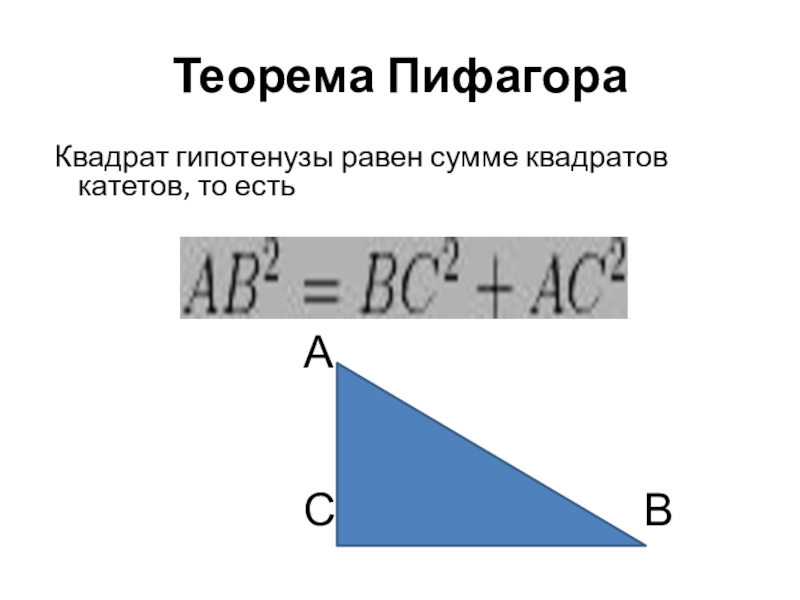 Теорема Пифагора

Квадрат гипотенузы равен сумме квадратов катетов, то есть

$AB^2 = BC^2 + AC^2$

A

C

B